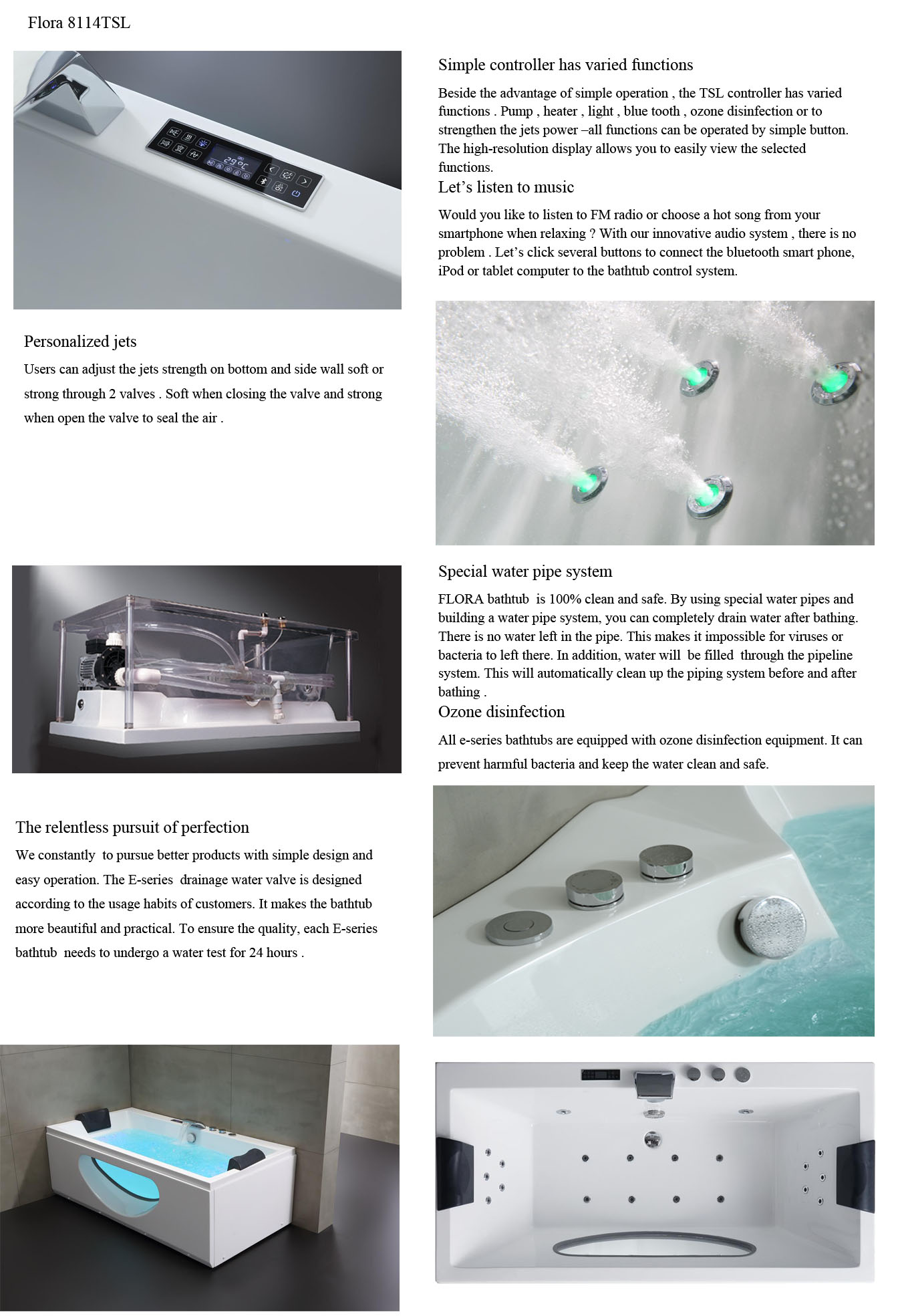 Flora 8114TSL

29°C

Simple controller has varied functions

Beside the advantage of simple operation , the TSL controller has varied functions . Pump , heater , light , blue tooth , ozone disinfection or to strengthen the jets power –all functions can be operated by simple button. The high-resolution display allows you to easily view the selected functions.

Let's listen to music

Would you like to listen to FM radio or choose a hot song from your smartphone when relaxing ? With our innovative audio system , there is no problem . Let's click several buttons to connect the bluetooth smart phone, iPod or tablet computer to the bathtub control system.

Personalized jets

Users can adjust the jets strength on bottom and side wall soft or strong through 2 valves . Soft when closing the valve and strong when open the valve to seal the air .

Special water pipe system

FLORA bathtub is 100% clean and safe. By using special water pipes and building a water pipe system, you can completely drain water after bathing. There is no water left in the pipe. This makes it impossible for viruses or bacteria to left there. In addition, water will be filled through the pipeline system. This will automatically clean up the piping system before and after bathing .

Ozone disinfection

All e-series bathtubs are equipped with ozone disinfection equipment. It can prevent harmful bacteria and keep the water clean and safe.

The relentless pursuit of perfection

We constantly to pursue better products with simple design and easy operation. The E-series drainage water valve is designed according to the usage habits of customers. It makes the bathtub more beautiful and practical. To ensure the quality, each E-series bathtub needs to undergo a water test for 24 hours .